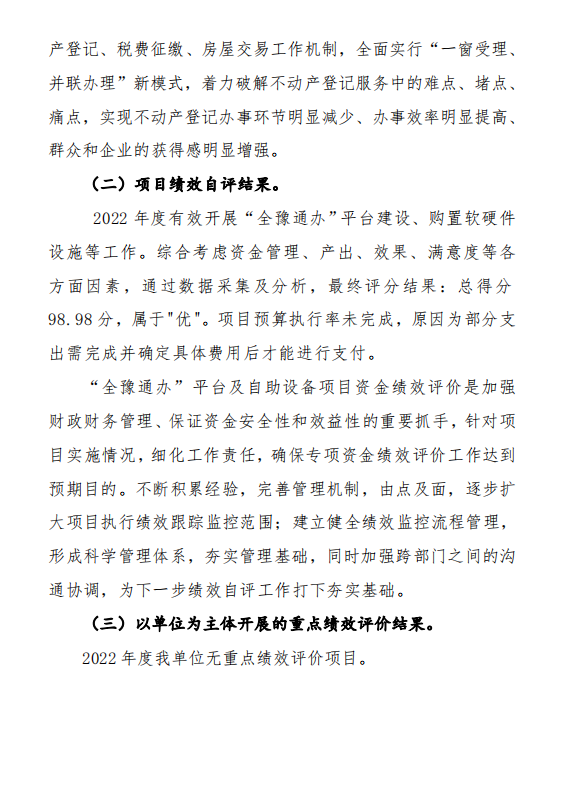 产登记、税费征缴、房屋交易工作机制，全面实行“一窗受理、并联办理”新模式，着力破解不动产登记服务中的难点、堵点、痛点，实现不动产登记办事环节明显减少、办事效率明显提高、群众和企业的获得感明显增强。

（二）项目绩效自评结果。

2022年度有效开展“全豫通办”平台建设、购置软硬件设施等工作。综合考虑资金管理、产出、效果、满意度等各方面因素，通过数据采集及分析，最终评分结果：总得分98.98分，属于“优”。项目预算执行率未完成，原因为部分支出需完成并确定具体费用后才能进行支付。

“全豫通办”平台及自助设备项目资金绩效评价是加强财政财务管理、保证资金安全性和效益性的重要抓手，针对项目实施情况，细化工作责任，确保专项资金绩效评价工作达到预期目的。不断积累经验，完善管理机制，由点及面，逐步扩大项目执行绩效跟踪监控范围；建立健全绩效监控流程管理，形成科学管理体系，夯实管理基础，同时加强跨部门之间的沟通协调，为下一步绩效自评工作打下夯实基础。

（三）以单位为主体开展的重点绩效评价结果。

2022年度我单位无重点绩效评价项目。